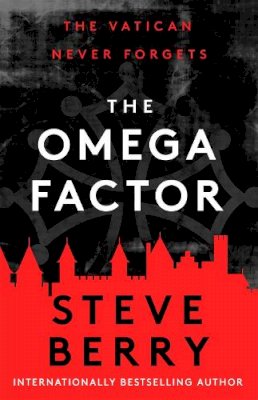 THE VATICAN
NEVER FORGETS

THE
OMEGA
FACTOR

STEVE
BERRY

INTERNATIONALLY BESTSELLING AUTHOR